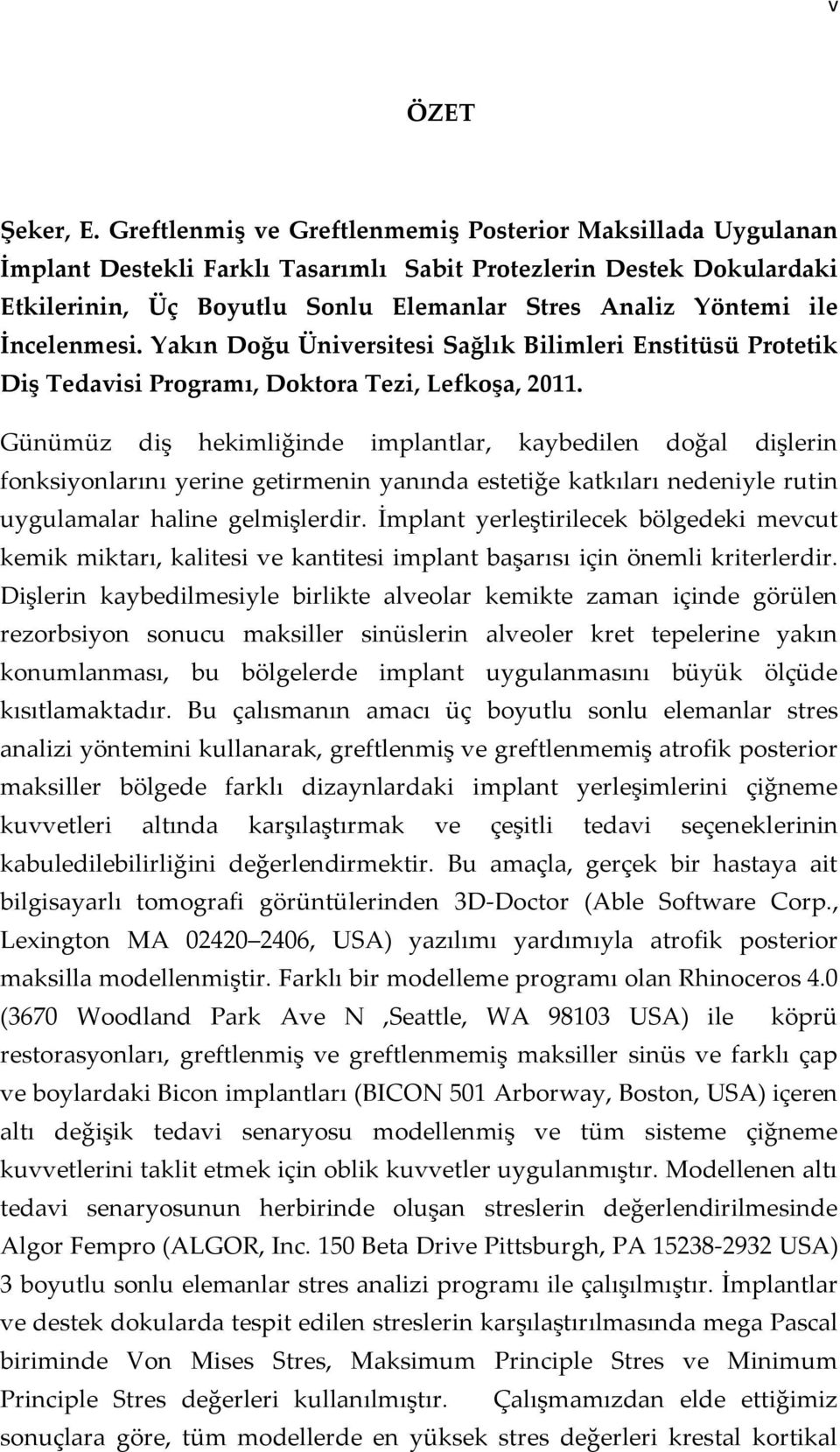 v

ÖZET

Şeker, E. Greftlenmiş ve Greftlenmemiş Posterior Maksillada Uygulanan İmplant Destekli Farklı Tasarımlı Sabit Protezlerin Destek Dokulardaki Etkilerinin, Üç Boyutlu Sonlu Elemanlar Stres Analiz Yöntemi ile İncelenmesi. Yakın Doğu Üniversitesi Sağlık Bilimleri Enstitüsü Protetik Diş Tedavisi Programı, Doktora Tezi, Lefkoşa, 2011.

Günümüz diş hekimliğinde implantlar, kaybedilen doğal dişlerin fonksiyonlarını yerine getirmenin yanında estetiğe katkıları nedeniyle rutin uygulamalar haline gelmişlerdir. İmplant yerleştirilecek bölgedeki mevcut kemik miktarı, kalitesi ve kantitesi implant başarısı için önemli kriterlerdir. Dişlerin kaybedilmesiyle birlikte alveolar kemikte zaman içinde görülen rezorbsiyon sonucu maksiller sinüslerin alveoler kret tepelerine yakın konumlanması, bu bölgelerde implant uygulanmasını büyük ölçüde kısıtlamaktadır. Bu çalısmanın amacı üç boyutlu sonlu elemanlar stres analizi yöntemini kullanarak, greftlenmiş ve greftlenmemiş atrofik posterior maksiller bölgede farklı dizaynlardaki implant yerleşimlerini çiğneme kuvvetleri altında karşılaştırmak ve çeşitli tedavi seçeneklerinin kabuledilebilirliğini değerlendirmektir. Bu amaçla, gerçek bir hastaya ait bilgisayarlı tomografi görüntülerinden 3D-Doctor (Able Software Corp., Lexington MA 02420 2406, USA) yazılımı yardımıyla atrofik posterior maksilla modellenmiştir. Farklı bir modelleme programı olan Rhinoceros 4.0 (3670 Woodland Park Ave N ,Seattle, WA 98103 USA) ile köprü restorasyonları, greftlenmiş ve greftlenmemiş maksiller sinüs ve farklı çap ve boylardaki Bicon implantları (BICON 501 Arborway, Boston, USA) içeren altı değişik tedavi senaryosu modellenmiş ve tüm sisteme çiğneme kuvvetlerini taklit etmek için oblik kuvvetler uygulanmıştır. Modellenen altı tedavi senaryosunun herbirinde oluşan streslerin değerlendirilmesinde Algor Fempro (ALGOR, Inc. 150 Beta Drive Pittsburgh, PA 15238-2932 USA) 3 boyutlu sonlu elemanlar stres analizi programı ile çalışılmıştır. İmplantlar ve destek dokularda tespit edilen streslerin karşılaştırılmasında mega Pascal biriminde Von Mises Stres, Maksimum Principle Stres ve Minimum Principle Stres değerleri kullanılmıştır. Çalışmamızdan elde ettiğimiz sonuçlara göre, tüm modellerde en yüksek stres değerleri krestal kortikal